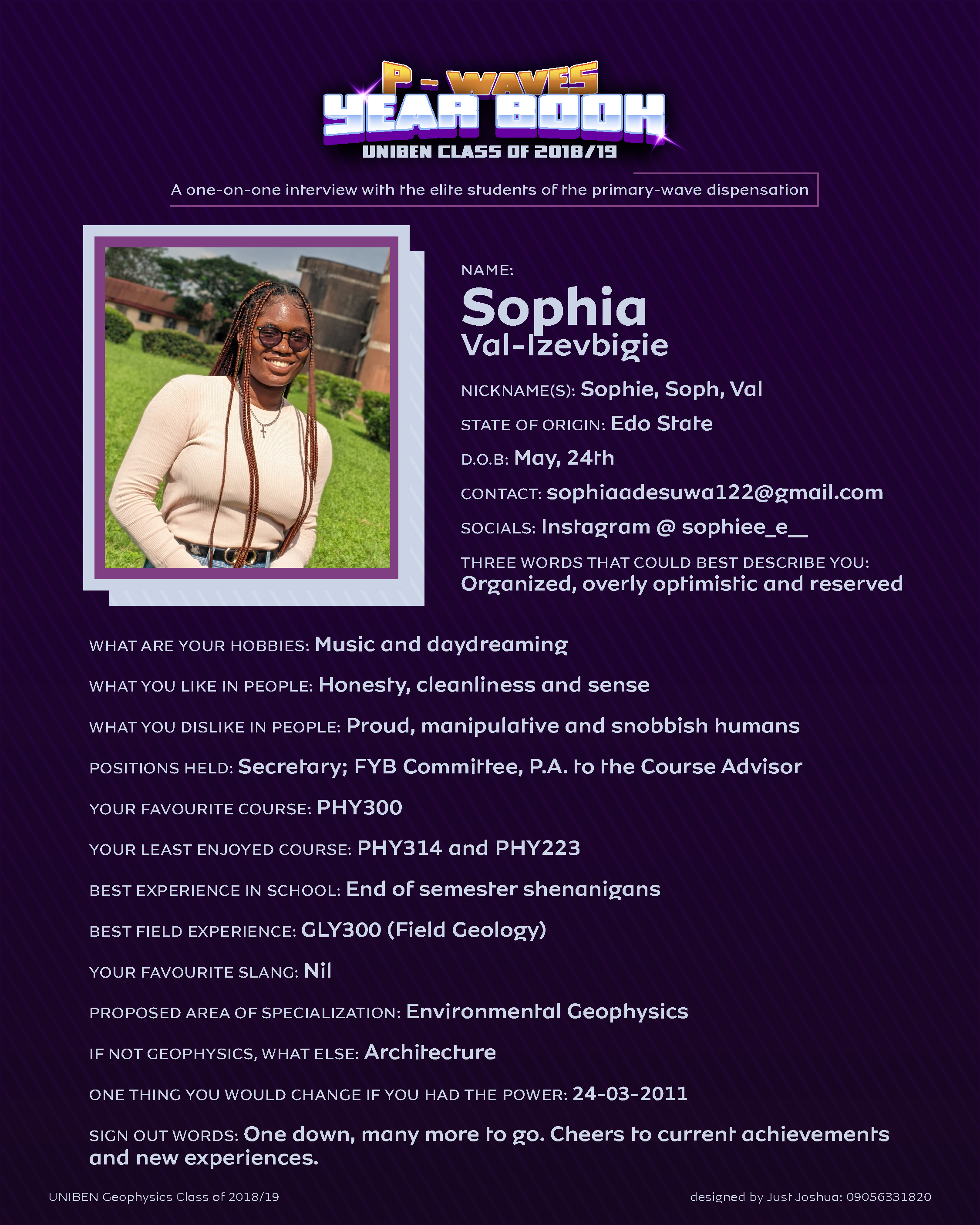 P - WAVES
YEAR BOOK
UNIBEN CLASS OF 2018/19

A one-on-one interview with the elite students of the primary-wave dispensation

NAME:
Sophia
Val-Izevbigie

NICKNAME(S): Sophie, Soph, Val

STATE OF ORIGIN: Edo State

D.O.B: May, 24th

CONTACT: sophiaadesuwa122@gmail.com

SOCIALS: Instagram @ sophiee_e__

THREE WORDS THAT COULD BEST DESCRIBE YOU: Organized, overly optimistic and reserved

WHAT ARE YOUR HOBBIES: Music and daydreaming

WHAT YOU LIKE IN PEOPLE: Honesty, cleanliness and sense

WHAT YOU DISLIKE IN PEOPLE: Proud, manipulative and snobbish humans

POSITIONS HELD: Secretary; FYB Committee, P.A. to the Course Advisor

YOUR FAVOURITE COURSE: PHY300

YOUR LEAST ENJOYED COURSE: PHY314 and PHY223

BEST EXPERIENCE IN SCHOOL: End of semester shenanigans

BEST FIELD EXPERIENCE: GLY300 (Field Geology)

YOUR FAVOURITE SLANG: Nil

PROPOSED AREA OF SPECIALIZATION: Environmental Geophysics

IF NOT GEOPHYSICS, WHAT ELSE: Architecture

ONE THING YOU WOULD CHANGE IF YOU HAD THE POWER: 24-03-2011

SIGN OUT WORDS: One down, many more to go. Cheers to current achievements and new experiences.

UNIBEN Geophysics Class of 2018/19

designed by Just Joshua: 09056331820